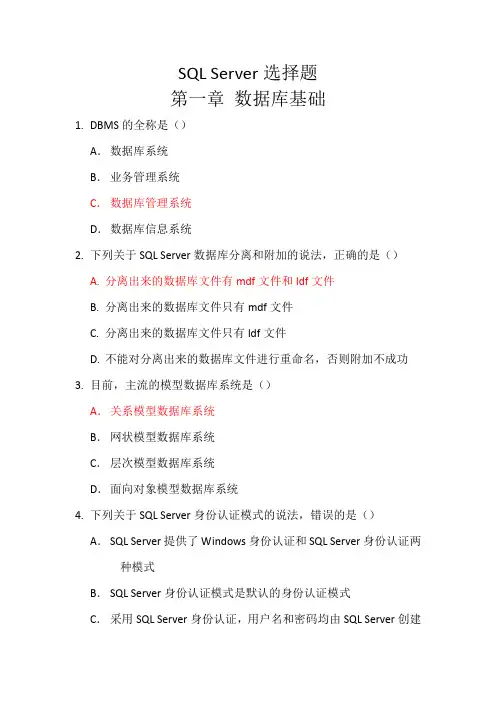 SQL Server 选择题
第一章 数据库基础

1. DBMS 的全称是（）

A. 数据库系统

B. 业务管理系统

C. 数据库管理系统

D. 数据库信息系统

2. 下列关于 SQL Server 数据库分离和附加的说法，正确的是（）

A. 分离出来的数据库文件有 mdf 文件和 ldf 文件

B. 分离出来的数据库文件只有 mdf 文件

C. 分离出来的数据库文件只有 ldf 文件

D. 不能对分离出来的数据库文件进行重命名，否则附加不成功

3. 目前，主流的模型数据库系统是（）

A. 关系模型数据库系统

B. 网状模型数据库系统

C. 层次模型数据库系统

D. 面向对象模型数据库系统

4. 下列关于 SQL Server 身份认证模式的说法，错误的是（）

A. SQL Server 提供了 Windows 身份认证和 SQL Server 身份认证两种模式

B. SQL Server 身份认证模式是默认的身份认证模式

C. 采用 SQL Server 身份认证，用户名和密码均由 SQL Server 创建